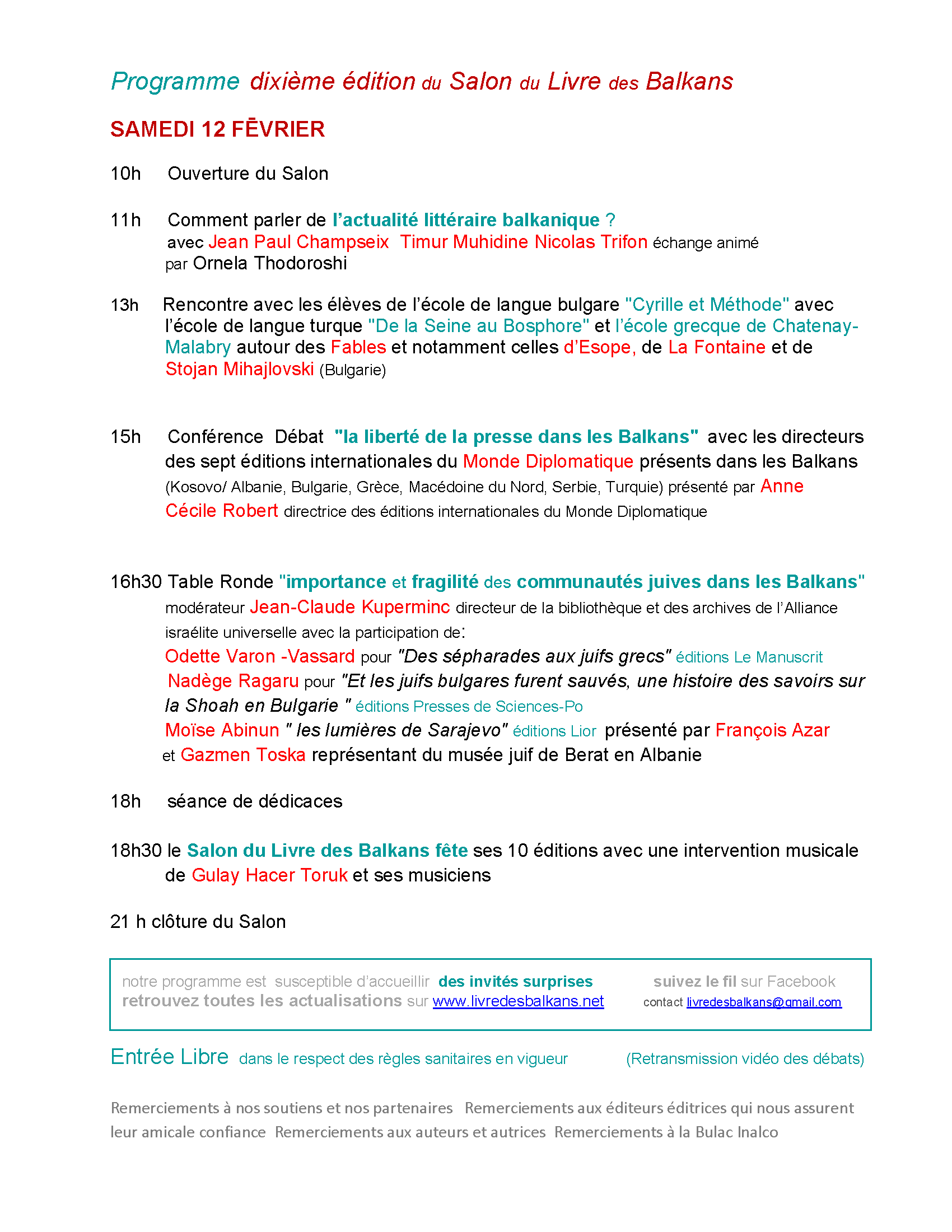 Programme dixième édition du Salon du Livre des Balkans

SAMEDI 12 FĒVRIER

10h Ouverture du Salon

11h Comment parler de l'actualité littéraire balkanique ? avec Jean Paul Champseix Timur Muhidine Nicolas Trifon échange animé par Ornela Thodoroshi

13h Rencontre avec les élèves de l'école de langue bulgare "Cyrille et Méthode" avec l'école de langue turque "De la Seine au Bosphore" et l'école grecque de Chatenay-Malabry autour des Fables et notamment celles d'Esope, de La Fontaine et de Stojan Mihajlovski (Bulgarie)

15h Conférence Débat "la liberté de la presse dans les Balkans" avec les directeurs des sept éditions internationales du Monde Diplomatique présents dans les Balkans (Kosovo/ Albanie, Bulgarie, Grèce, Macédoine du Nord, Serbie, Turquie) présenté par Anne Cécile Robert directrice des éditions internationales du Monde Diplomatique

16h30 Table Ronde "importance et fragilité des communautés juives dans les Balkans" modérateur Jean-Claude Kuperminc directeur de la bibliothèque et des archives de l'Alliance israélite universelle avec la participation de:
Odette Varon -Vassard pour "Des sépharades aux juifs grecs" éditions Le Manuscrit
Nadège Ragaru pour "Et les juifs bulgares furent sauvés, une histoire des savoirs sur la Shoah en Bulgarie " éditions Presses de Sciences-Po
Moïse Abinun " les lumières de Sarajevo" éditions Lior présenté par François Azar et Gazmen Toska représentant du musée juif de Berat en Albanie

18h séance de dédicaces

18h30 le Salon du Livre des Balkans fête ses 10 éditions avec une intervention musicale de Gulay Hacer Toruk et ses musiciens

21 h clôture du Salon

notre programme est susceptible d'accueillir des invités surprises retrouvez toutes les actualisations sur www.livredesbalkans.net

suivez le fil sur Facebook
contact livredesbalkans@gmail.com

Entrée Libre dans le respect des règles sanitaires en vigueur (Retransmission vidéo des débats)

Remerciements à nos soutiens et nos partenaires Remerciements aux éditeurs éditrices qui nous assurent leur amicale confiance Remerciements aux auteurs et autrices Remerciements à la Bulac Inalco